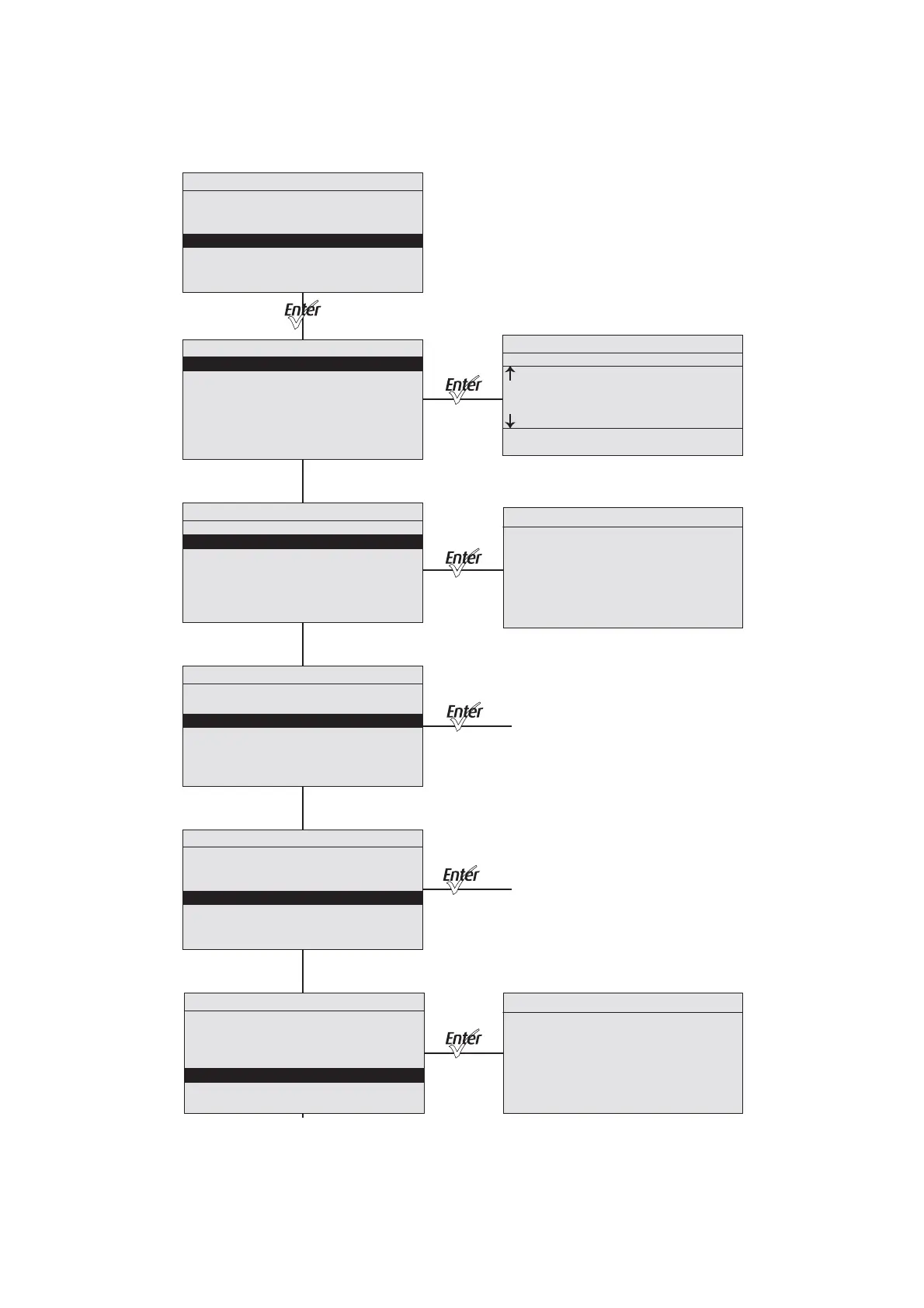 Enter

Enter

Enter

Enter

Enter

Enter